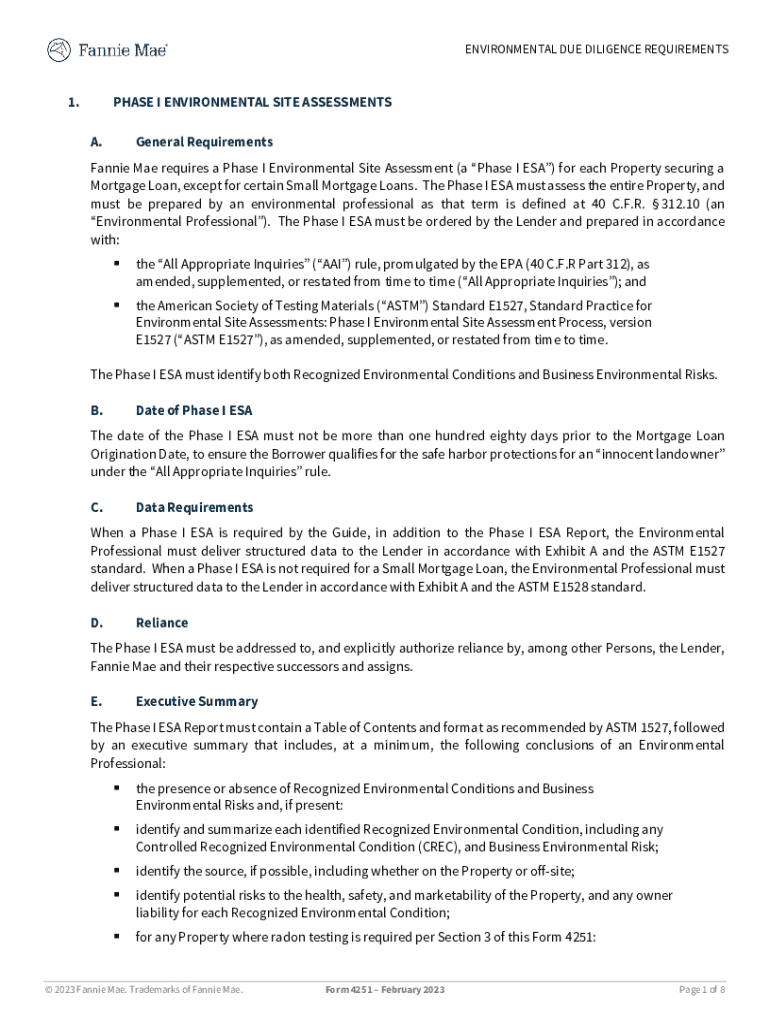 Fannie Mae

ENVIRONMENTAL DUE DILIGENCE REQUIREMENTS

1. PHASE I ENVIRONMENTAL SITE ASSESSMENTS

A. General Requirements

Fannie Mae requires a Phase I Environmental Site Assessment (a "Phase I ESA") for each Property securing a Mortgage Loan, except for certain Small Mortgage Loans. The Phase I ESA must assess the entire Property, and must be prepared by an environmental professional as that term is defined at 40 C.F.R. § 312.10 (an "Environmental Professional"). The Phase I ESA must be ordered by the Lender and prepared in accordance with:

▪ the "All Appropriate Inquiries" ("AAI") rule, promulgated by the EPA (40 C.F.R Part 312), as amended, supplemented, or restated from time to time ("All Appropriate Inquiries"); and

▪ the American Society of Testing Materials ("ASTM") Standard E1527, Standard Practice for Environmental Site Assessments: Phase I Environmental Site Assessment Process, version E1527 ("ASTM E1527"), as amended, supplemented, or restated from time to time.

The Phase I ESA must identify both Recognized Environmental Conditions and Business Environmental Risks.

B. Date of Phase I ESA

The date of the Phase I ESA must not be more than one hundred eighty days prior to the Mortgage Loan Origination Date, to ensure the Borrower qualifies for the safe harbor protections for an "innocent landowner" under the "All Appropriate Inquiries" rule.

C. Data Requirements

When a Phase I ESA is required by the Guide, in addition to the Phase I ESA Report, the Environmental Professional must deliver structured data to the Lender in accordance with Exhibit A and the ASTM E1527 standard. When a Phase I ESA is not required for a Small Mortgage Loan, the Environmental Professional must deliver structured data to the Lender in accordance with Exhibit A and the ASTM E1528 standard.

D. Reliance

The Phase I ESA must be addressed to, and explicitly authorize reliance by, among other Persons, the Lender, Fannie Mae and their respective successors and assigns.

E. Executive Summary

The Phase I ESA Report must contain a Table of Contents and format as recommended by ASTM 1527, followed by an executive summary that includes, at a minimum, the following conclusions of an Environmental Professional:

▪ the presence or absence of Recognized Environmental Conditions and Business Environmental Risks and, if present:

▪ identify and summarize each identified Recognized Environmental Condition, including any Controlled Recognized Environmental Condition (CREC), and Business Environmental Risk;

▪ identify the source, if possible, including whether on the Property or off-site;

▪ identify potential risks to the health, safety, and marketability of the Property, and any owner liability for each Recognized Environmental Condition;

▪ for any Property where radon testing is required per Section 3 of this Form 4251:

© 2023 Fannie Mae. Trademarks of Fannie Mae. Form 4251 – February 2023 Page 1 of 8